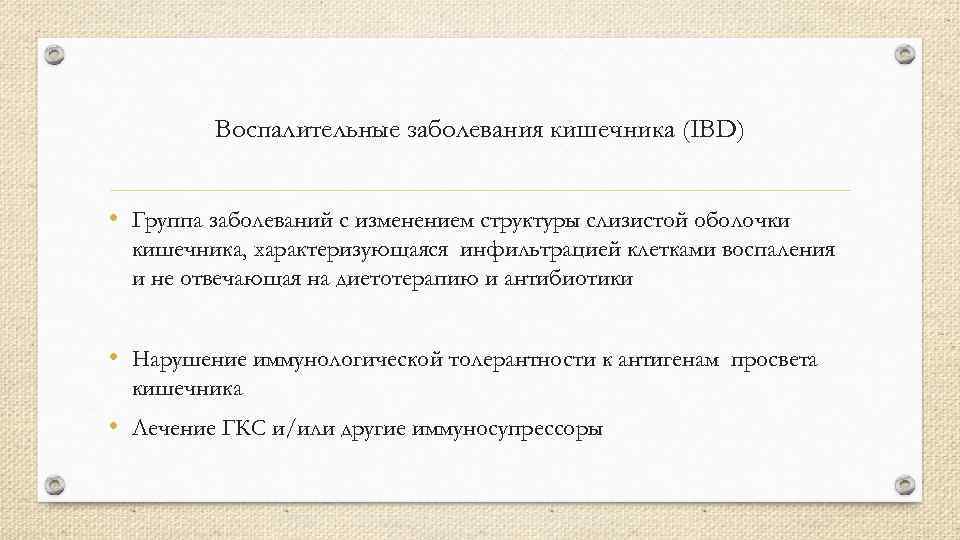 Воспалительные заболевания кишечника (IBD)

• Группа заболеваний с изменением структуры слизистой оболочки кишечника, характеризующаяся инфильтрацией клетками воспаления и не отвечающая на диетотерапию и антибиотики

• Нарушение иммунологической толерантности к антигенам просвета кишечника

• Лечение ГКС и/или другие иммуносупрессоры